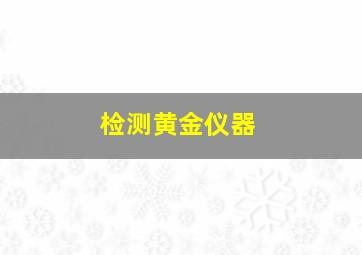 检测黄金仪器